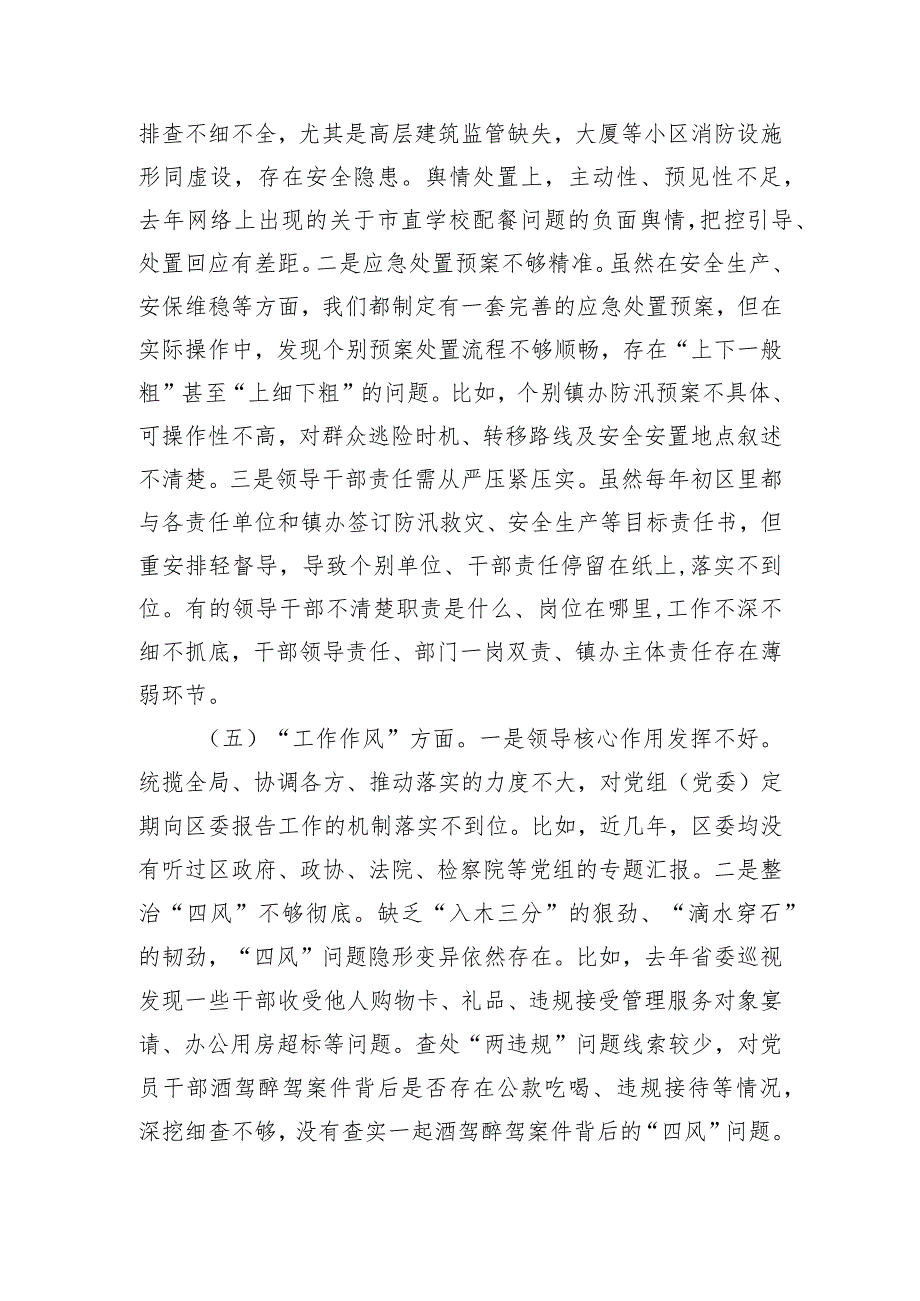 排查不细不全，尤其是高层建筑监管缺失，大厦等小区消防设施形同虚设，存在安全隐患。舆情处置上，主动性、预见性不足，去年网络上出现的关于市直学校配餐问题的负面舆情，把控引导、处置回应有差距。二是应急处置预案不够精准。虽然在安全生产、安保维稳等方面，我们都制定有一套完善的应急处置预案，但在实际操作中，发现个别预案处置流程不够顺畅，存在“上下一般粗”甚至“上细下粗”的问题。比如，个别镇办防汛预案不具体、可操作性不高，对群众逃险时机、转移路线及安全安置地点叙述不清楚。三是领导干部责任需从严压紧压实。虽然每年初区里都与各责任单位和镇办签订防汛救灾、安全生产等目标责任书，但重安排轻督导，导致个别单位、干部责任停留在纸上，落实不到位。有的领导干部不清楚职责是什么、岗位在哪里，工作不深不细不抓底，干部领导责任、部门一岗双责、镇办主体责任存在薄弱环节。

（五）“工作作风”方面。一是领导核心作用发挥不好。统揽全局、协调各方、推动落实的力度不大，对党组（党委）定期向区委报告工作的机制落实不到位。比如，近几年，区委均没有听过区政府、政协、法院、检察院等党组的专题汇报。二是整治“四风”不够彻底。缺乏“入木三分”的狠劲、“滴水穿石”的韧劲，“四风”问题隐形变异依然存在。比如，去年省委巡视发现一些干部收受他人购物卡、礼品、违规接受管理服务对象宴请、办公用房超标等问题。查处“两违规”问题线索较少，对党员干部酒驾醉驾案件背后是否存在公款吃喝、违规接待等情况，深挖细查不够，没有查实一起酒驾醉驾案件背后的“四风”问题。